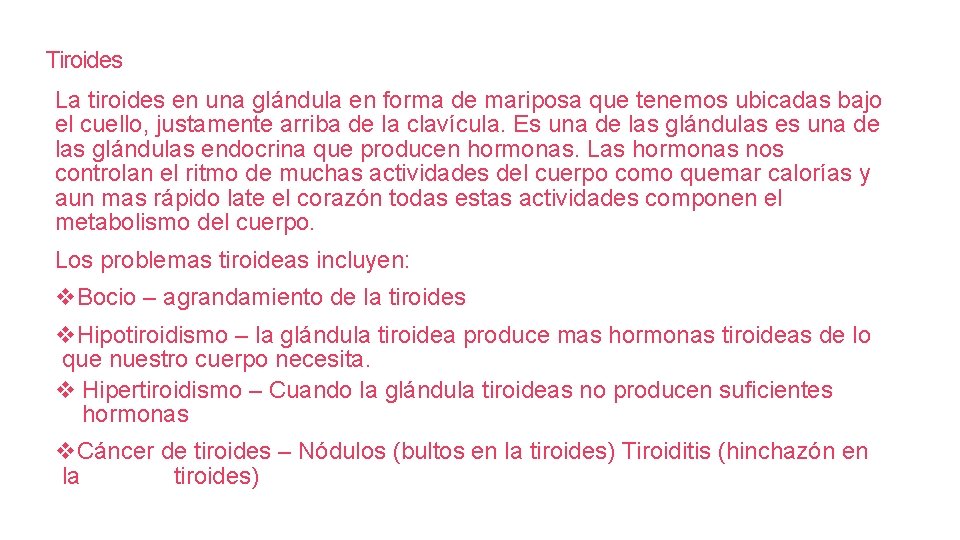 Tiroides

La tiroides en una glándula en forma de mariposa que tenemos ubicadas bajo el cuello, justamente arriba de la clavícula. Es una de las glándulas es una de las glándulas endocrina que producen hormonas. Las hormonas nos controlan el ritmo de muchas actividades del cuerpo como quemar calorías y aun mas rápido late el corazón todas estas actividades componen el metabolismo del cuerpo.

Los problemas tiroideas incluyen:

❖Bocio – agrandamiento de la tiroides

❖Hipotiroidismo – la glándula tiroidea produce mas hormonas tiroideas de lo que nuestro cuerpo necesita.

❖ Hipertiroidismo – Cuando la glándula tiroideas no producen suficientes hormonas

❖Cáncer de tiroides – Nódulos (bultos en la tiroides) Tiroiditis (hinchazón en la tiroides)